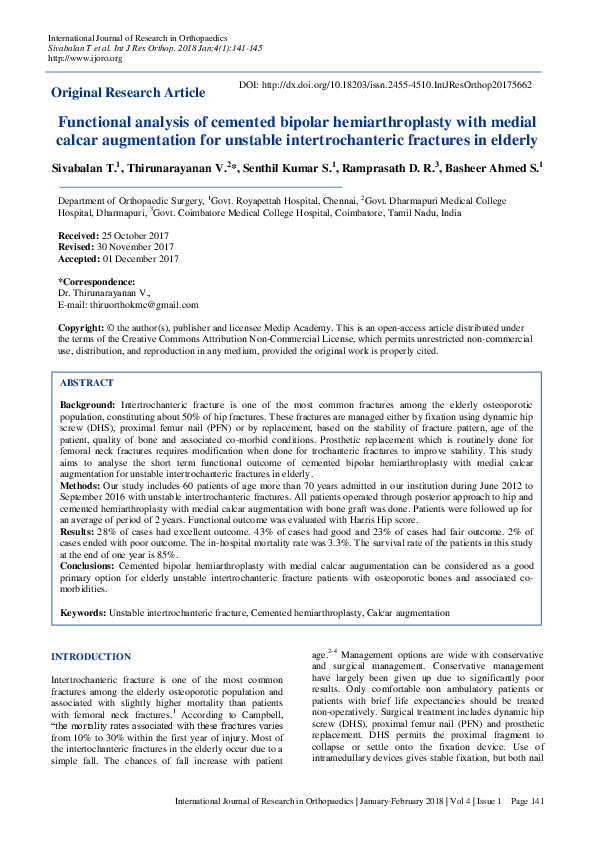 International Journal of Research in Orthopaedics
Sivabalan T et al. Int J Res Orthop. 2018 Jan;4(1):141-145
http://www.ijoro.org

Original Research Article

DOI: http://dx.doi.org/10.18203/issn.2455-4510.IntJResOrthop20175662

Functional analysis of cemented bipolar hemiarthroplasty with medial calcar augmentation for unstable intertrochanteric fractures in elderly

Sivabalan T.$^1$, Thirunarayanan V.$^2$*, Senthil Kumar S.$^1$, Ramprasath D. R.$^3$, Basheer Ahmed S.$^1$

Department of Orthopaedic Surgery, $^1$Govt. Royapettah Hospital, Chennai, $^2$Govt. Dharmapuri Medical College Hospital, Dharmapuri, $^3$Govt. Coimbatore Medical College Hospital, Coimbatore, Tamil Nadu, India

Received: 25 October 2017
Revised: 30 November 2017
Accepted: 01 December 2017

*Correspondence:
Dr. Thirunarayanan V.,
E-mail: thiruorthokmc@gmail.com

Copyright: © the author(s), publisher and licensee Medip Academy. This is an open-access article distributed under the terms of the Creative Commons Attribution Non-Commercial License, which permits unrestricted non-commercial use, distribution, and reproduction in any medium, provided the original work is properly cited.

ABSTRACT

Background: Intertrochanteric fracture is one of the most common fractures among the elderly osteoporotic population, constituting about 50% of hip fractures. These fractures are managed either by fixation using dynamic hip screw (DHS), proximal femur nail (PFN) or by replacement, based on the stability of fracture pattern, age of the patient, quality of bone and associated co-morbid conditions. Prosthetic replacement which is routinely done for femoral neck fractures requires modification when done for trochanteric fractures to improve stability. This study aims to analyse the short term functional outcome of cemented bipolar hemiarthroplasty with medial calcar augmentation for unstable intertrochanteric fractures in elderly.
Methods: Our study includes 60 patients of age more than 70 years admitted in our institution during June 2012 to September 2016 with unstable intertrochanteric fractures. All patients operated through posterior approach to hip and cemented hemiarthroplasty with medial calcar augmentation with bone graft was done. Patients were followed up for an average of period of 2 years. Functional outcome was evaluated with Harris Hip score.
Results: 28% of cases had excellent outcome. 43% of cases had good and 23% of cases had fair outcome. 2% of cases ended with poor outcome. The in-hospital mortality rate was 3.3%. The survival rate of the patients in this study at the end of one year is 85%.
Conclusions: Cemented bipolar hemiarthroplasty with medial calcar augumentation can be considered as a good primary option for elderly unstable intertrochanteric fracture patients with osteoporotic bones and associated co-morbidities.

Keywords: Unstable intertrochanteric fracture, Cemented hemiarthroplasty, Calcar augmentation

INTRODUCTION

Intertrochanteric fracture is one of the most common fractures among the elderly osteoporotic population and associated with slightly higher mortality than patients with femoral neck fractures.$^1$ According to Campbell, "the mortality rates associated with these fractures varies from 10% to 30% within the first year of injury. Most of the intertochanteric fractures in the elderly occur due to a simple fall. The chances of fall increase with patient age.$^{2-4}$ Management options are wide with conservative and surgical management. Conservative management have largely been given up due to significantly poor results. Only comfortable non ambulatory patients or patients with brief life expectancies should be treated non-operatively. Surgical treatment includes dynamic hip screw (DHS), proximal femur nail (PFN) and prosthetic replacement. DHS permits the proximal fragment to collapse or settle onto the fixation device. Use of intramedullary devices gives stable fixation, but both nail

International Journal of Research in Orthopaedics | January-February 2018 | Vol 4 | Issue 1 Page 141